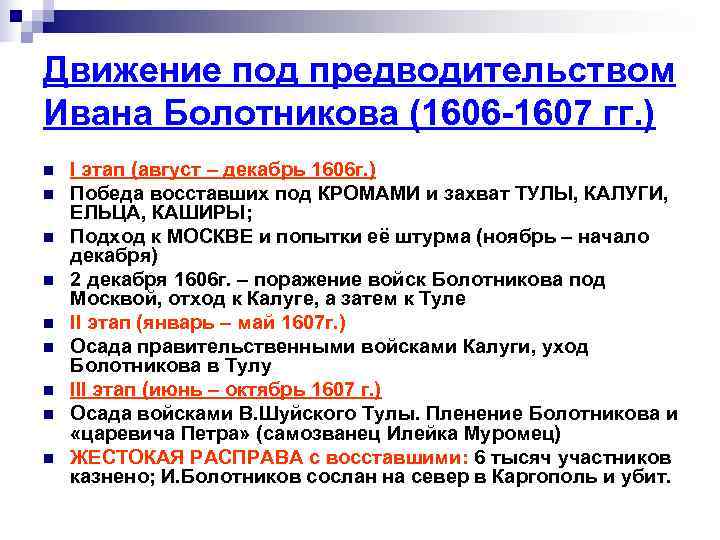 Движение под предводительством Ивана Болотникова (1606-1607 гг.)

I этап (август – декабрь 1606г.)

Победа восставших под КРОМАМИ и захват ТУЛЫ, КАЛУГИ, ЕЛЬЦА, КАШИРЫ;

Подход к МОСКВЕ и попытки её штурма (ноябрь – начало декабря)

2 декабря 1606г. – поражение войск Болотникова под Москвой, отход к Калуге, а затем к Туле

II этап (январь – май 1607г.)

Осада правительственными войсками Калуги, уход Болотникова в Тулу

III этап (июнь – октябрь 1607 г.)

Осада войсками В.Шуйского Тулы. Пленение Болотникова и «царевича Петра» (самозванец Илейка Муромец)

ЖЕСТОКАЯ РАСПРАВА с восставшими: 6 тысяч участников казнено; И.Болотников сослан на север в Каргополь и убит.